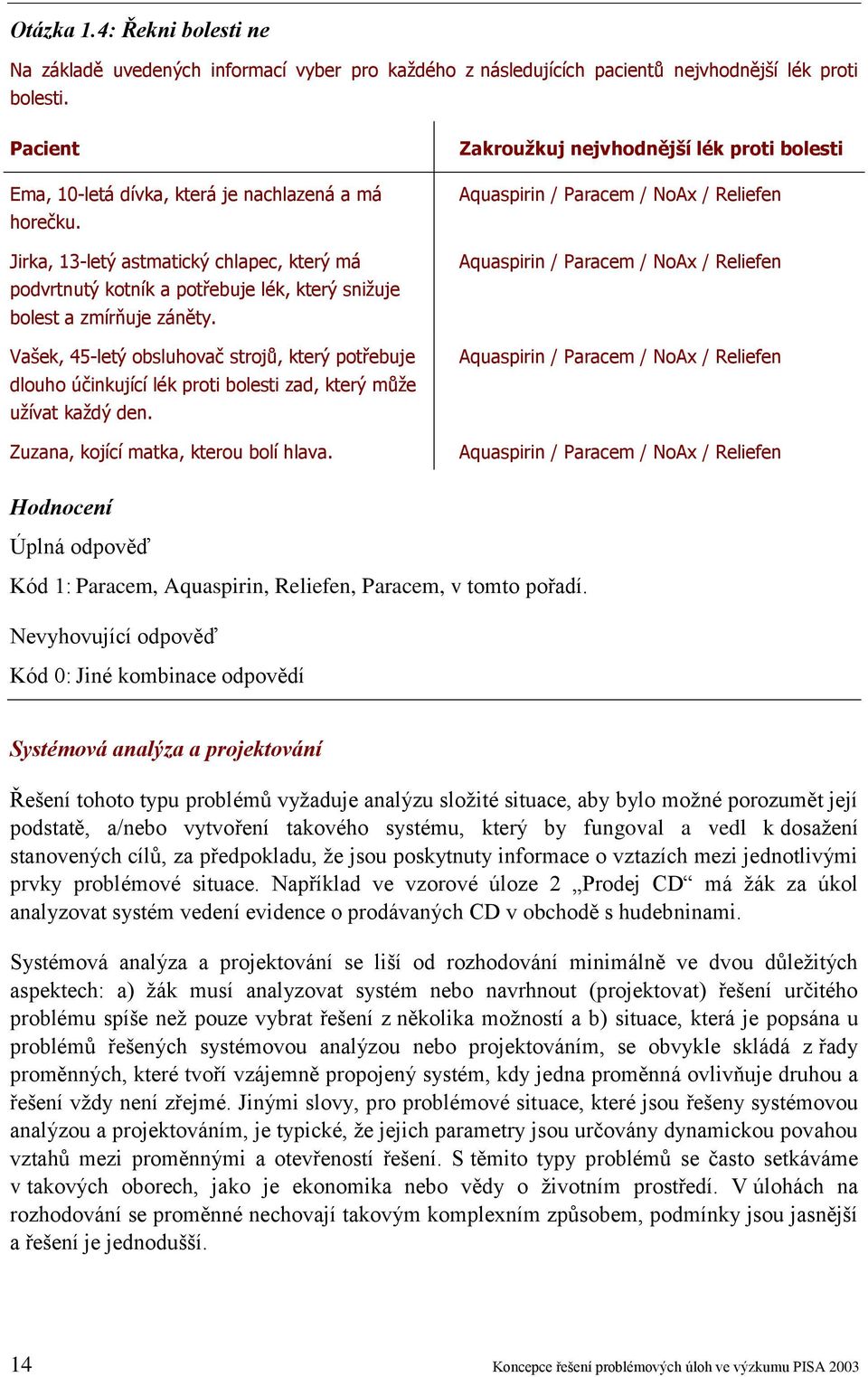 Otázka 1.4: Řekni bolesti ne

Na základě uvedených informací vyber pro každého z následujících pacientů nejvhodnější lék proti bolesti.

| Pacient | Zakroužkuj nejvhodnější lék proti bolesti |
|---|---|
| Ema, 10-letá dívka, která je nachlazená a má horečku. | Aquaspirin / Paracem / NoAx / Reliefen |
| Jirka, 13-letý astmatický chlapec, který má podvrtnutý kotník a potřebuje lék, který snižuje bolest a zmírňuje záněty. | Aquaspirin / Paracem / NoAx / Reliefen |
| Vašek, 45-letý obsluhovač strojů, který potřebuje dlouho účinkující lék proti bolesti zad, který může užívat každý den. | Aquaspirin / Paracem / NoAx / Reliefen |
| Zuzana, kojící matka, kterou bolí hlava. | Aquaspirin / Paracem / NoAx / Reliefen |

Hodnocení

Úplná odpověď

Kód 1: Paracem, Aquaspirin, Reliefen, Paracem, v tomto pořadí.

Nevyhovující odpověď

Kód 0: Jiné kombinace odpovědí

Systémová analýza a projektování

Řešení tohoto typu problémů vyžaduje analýzu složité situace, aby bylo možné porozumět její podstatě, a/nebo vytvoření takového systému, který by fungoval a vedl k dosažení stanovených cílů, za předpokladu, že jsou poskytnuty informace o vztazích mezi jednotlivými prvky problémové situace. Například ve vzorové úloze 2 „Prodej CD“ má žák za úkol analyzovat systém vedení evidence o prodávaných CD v obchodě s hudebninami.

Systémová analýza a projektování se liší od rozhodování minimálně ve dvou důležitých aspektech: a) žák musí analyzovat systém nebo navrhnout (projektovat) řešení určitého problému spíše než pouze vybrat řešení z několika možností a b) situace, která je popsána u problémů řešených systémovou analýzou nebo projektováním, se obvykle skládá z řady proměnných, které tvoří vzájemně propojený systém, kdy jedna proměnná ovlivňuje druhou a řešení vždy není zřejmé. Jinými slovy, pro problémové situace, které jsou řešeny systémovou analýzou a projektováním, je typické, že jejich parametry jsou určovány dynamickou povahou vztahů mezi proměnnými a otevřeností řešení. S těmito typy problémů se často setkáváme v takových oborech, jako je ekonomika nebo vědy o životním prostředí. V úlohách na rozhodování se proměnné nechovají takovým komplexním způsobem, podmínky jsou jasnější a řešení je jednodušší.

14 Koncepce řešení problémových úloh ve výzkumu PISA 2003